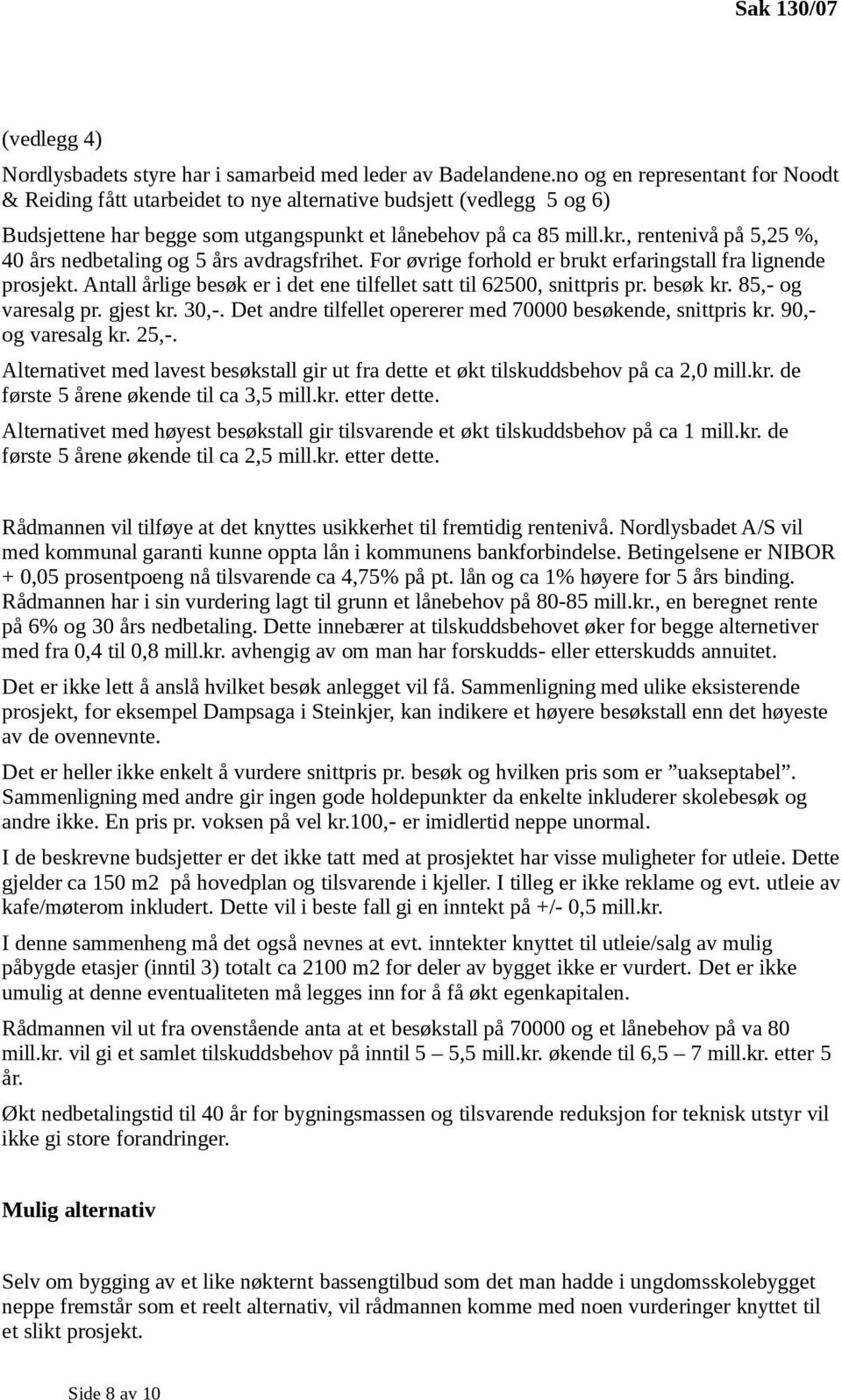 Sak 130/07

(vedlegg 4)

Nordlysbadets styre har i samarbeid med leder av Badelandene.no og en representant for Noodt & Reiding fått utarbeidet to nye alternative budsjett (vedlegg 5 og 6)

Budsjettene har begge som utgangspunkt et lånebehov på ca 85 mill.kr., rentenivå på 5,25 %, 40 års nedbetaling og 5 års avdragsfrihet. For øvrige forhold er brukt erfaringstall fra lignende prosjekt. Antall årlige besøk er i det ene tilfellet satt til 62500, snittpris pr. besøk kr. 85,- og varesalg pr. gjest kr. 30,-. Det andre tilfellet opererer med 70000 besøkende, snittpris kr. 90,- og varesalg kr. 25,-.

Alternativet med lavest besøkstall gir ut fra dette et økt tilskuddsbehov på ca 2,0 mill.kr. de første 5 årene økende til ca 3,5 mill.kr. etter dette.

Alternativet med høyest besøkstall gir tilsvarende et økt tilskuddsbehov på ca 1 mill.kr. de første 5 årene økende til ca 2,5 mill.kr. etter dette.

Rådmannen vil tilføye at det knyttes usikkerhet til fremtidig rentenivå. Nordlysbadet A/S vil med kommunal garanti kunne oppta lån i kommunens bankforbindelse. Betingelsene er NIBOR + 0,05 prosentpoeng nå tilsvarende ca 4,75% på pt. lån og ca 1% høyere for 5 års binding. Rådmannen har i sin vurdering lagt til grunn et lånebehov på 80-85 mill.kr., en beregnet rente på 6% og 30 års nedbetaling. Dette innebærer at tilskuddsbehovet øker for begge alternetiver med fra 0,4 til 0,8 mill.kr. avhengig av om man har forskudds- eller etterskudds annuitet.

Det er ikke lett å anslå hvilket besøk anlegget vil få. Sammenligning med ulike eksisterende prosjekt, for eksempel Dampsaga i Steinkjer, kan indikere et høyere besøkstall enn det høyeste av de ovennevnte.

Det er heller ikke enkelt å vurdere snittpris pr. besøk og hvilken pris som er ”uakseptabel”. Sammenligning med andre gir ingen gode holdepunkter da enkelte inkluderer skolebesøk og andre ikke. En pris pr. voksen på vel kr.100,- er imidlertid neppe unormal.

I de beskrevne budsjetter er det ikke tatt med at prosjektet har visse muligheter for utleie. Dette gjelder ca 150 m2 på hovedplan og tilsvarende i kjeller. I tilleg er ikke reklame og evt. utleie av kafe/møterom inkludert. Dette vil i beste fall gi en inntekt på +/- 0,5 mill.kr.

I denne sammenheng må det også nevnes at evt. inntekter knyttet til utleie/salg av mulig påbygde etasjer (inntil 3) totalt ca 2100 m2 for deler av bygget ikke er vurdert. Det er ikke umulig at denne eventualiteten må legges inn for å få økt egenkapitalen.

Rådmannen vil ut fra ovenstående anta at et besøkstall på 70000 og et lånebehov på va 80 mill.kr. vil gi et samlet tilskuddsbehov på inntil 5 – 5,5 mill.kr. økende til 6,5 – 7 mill.kr. etter 5 år.

Økt nedbetalingstid til 40 år for bygningsmassen og tilsvarende reduksjon for teknisk utstyr vil ikke gi store forandringer.

Mulig alternativ

Selv om bygging av et like nøkternt bassengtilbud som det man hadde i ungdomsskolebygget neppe fremstår som et reelt alternativ, vil rådmannen komme med noen vurderinger knyttet til et slikt prosjekt.

Side 8 av 10